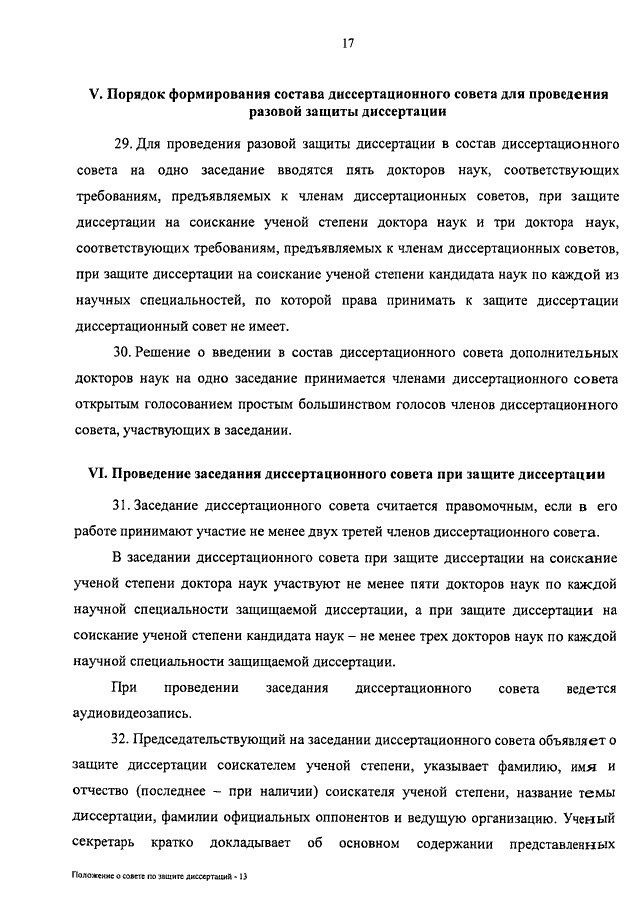 17

V. Порядок формирования состава диссертационного совета для проведения разовой защиты диссертации

29. Для проведения разовой защиты диссертации в состав диссертационного совета на одно заседание вводятся пять докторов наук, соответствующих требованиям, предъявляемых к членам диссертационных советов, при защите диссертации на соискание ученой степени доктора наук и три доктора наук, соответствующих требованиям, предъявляемых к членам диссертационных советов, при защите диссертации на соискание ученой степени кандидата наук по каждой из научных специальностей, по которой права принимать к защите диссертации диссертационный совет не имеет.

30. Решение о введении в состав диссертационного совета дополнительных докторов наук на одно заседание принимается членами диссертационного совета открытым голосованием простым большинством голосов членов диссертационного совета, участвующих в заседании.

VI. Проведение заседания диссертационного совета при защите диссертации

31. Заседание диссертационного совета считается правомочным, если в его работе принимают участие не менее двух третей членов диссертационного совета.

В заседании диссертационного совета при защите диссертации на соискание ученой степени доктора наук участвуют не менее пяти докторов наук по каждой научной специальности защищаемой диссертации, а при защите диссертации на соискание ученой степени кандидата наук – не менее трех докторов наук по каждой научной специальности защищаемой диссертации.

При проведении заседания диссертационного совета ведется аудиовидеозапись.

32. Председательствующий на заседании диссертационного совета объявляет о защите диссертации соискателем ученой степени, указывает фамилию, имя и отчество (последнее – при наличии) соискателя ученой степени, название темы диссертации, фамилии официальных оппонентов и ведущую организацию. Ученый секретарь кратко докладывает об основном содержании представленных

Положение о совете по защите диссертаций - 13